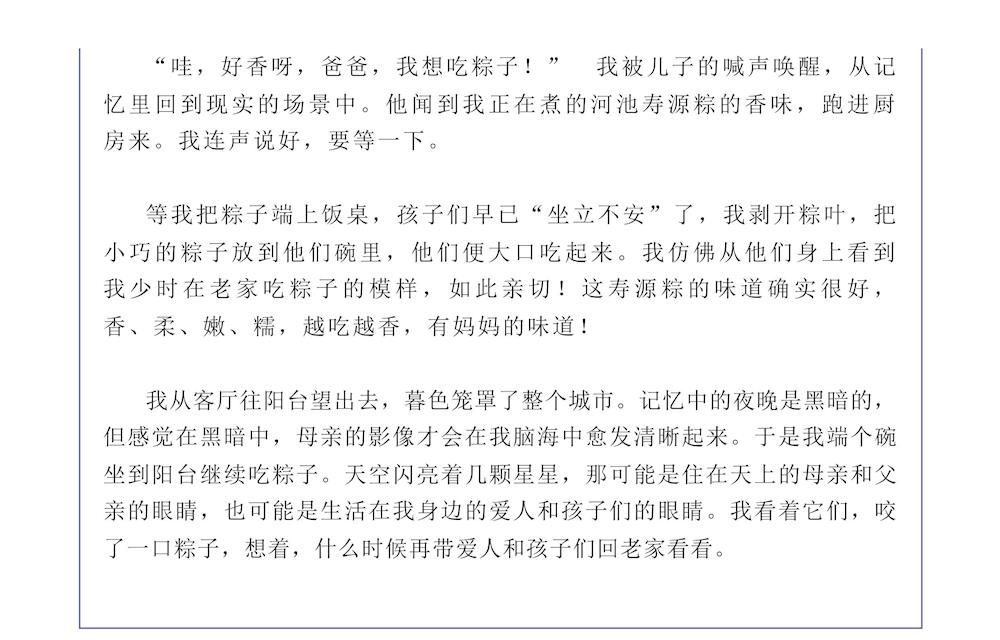 “哇，好香呀，爸爸，我想吃粽子！” 我被儿子的喊声唤醒，从记忆里回到现实的场景中。他闻到我正在煮的河池寿源粽的香味，跑进厨房来。我连声说好，要等一下。

等我把粽子端上饭桌，孩子们早已“坐立不安”了，我剥开粽叶，把小巧的粽子放到他们碗里，他们便大口吃起来。我仿佛从他们身上看到我少时在老家吃粽子的模样，如此亲切！这寿源粽的味道确实很好，香、柔、嫩、糯，越吃越香，有妈妈的味道！

我从客厅往阳台望出去，暮色笼罩了整个城市。记忆中的夜晚是黑暗的，但感觉在黑暗中，母亲的影像才会在我脑海中愈发清晰起来。于是我端个碗坐到阳台继续吃粽子。天空闪亮着几颗星星，那可能是住在天上的母亲和父亲的眼睛，也可能是生活在我身边的爱人和孩子们的眼睛。我看着它们，咬了一口粽子，想着，什么时候再带爱人和孩子们回老家看看。